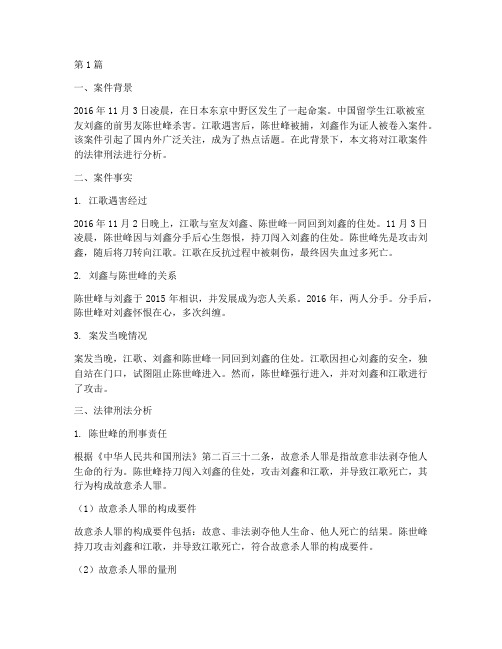 第1篇

一、案件背景

2016年11月3日凌晨，在日本东京中野区发生了一起命案。中国留学生江歌被室友刘鑫的前男友陈世峰杀害。江歌遇害后，陈世峰被捕，刘鑫作为证人被卷入案件。该案件引起了国内外广泛关注，成为了热点话题。在此背景下，本文将对江歌案件的法律刑法进行分析。

二、案件事实

1. 江歌遇害经过

2016年11月2日晚上，江歌与室友刘鑫、陈世峰一同回到刘鑫的住处。11月3日凌晨，陈世峰因与刘鑫分手后心生怨恨，持刀闯入刘鑫的住处。陈世峰先是攻击刘鑫，随后将刀转向江歌。江歌在反抗过程中被刺伤，最终因失血过多死亡。

2. 刘鑫与陈世峰的关系

陈世峰与刘鑫于2015年相识，并发展成为恋人关系。2016年，两人分手。分手后，陈世峰对刘鑫怀恨在心，多次纠缠。

3. 案发当晚情况

案发当晚，江歌、刘鑫和陈世峰一同回到刘鑫的住处。江歌因担心刘鑫的安全，独自站在门口，试图阻止陈世峰进入。然而，陈世峰强行进入，并对刘鑫和江歌进行了攻击。

三、法律刑法分析

1. 陈世峰的刑事责任

根据《中华人民共和国刑法》第二百三十二条，故意杀人罪是指故意非法剥夺他人生命的行为。陈世峰持刀闯入刘鑫的住处，攻击刘鑫和江歌，并导致江歌死亡，其行为构成故意杀人罪。

（1）故意杀人罪的构成要件

故意杀人罪的构成要件包括：故意、非法剥夺他人生命、他人死亡的结果。陈世峰持刀攻击刘鑫和江歌，并导致江歌死亡，符合故意杀人罪的构成要件。

（2）故意杀人罪的量刑